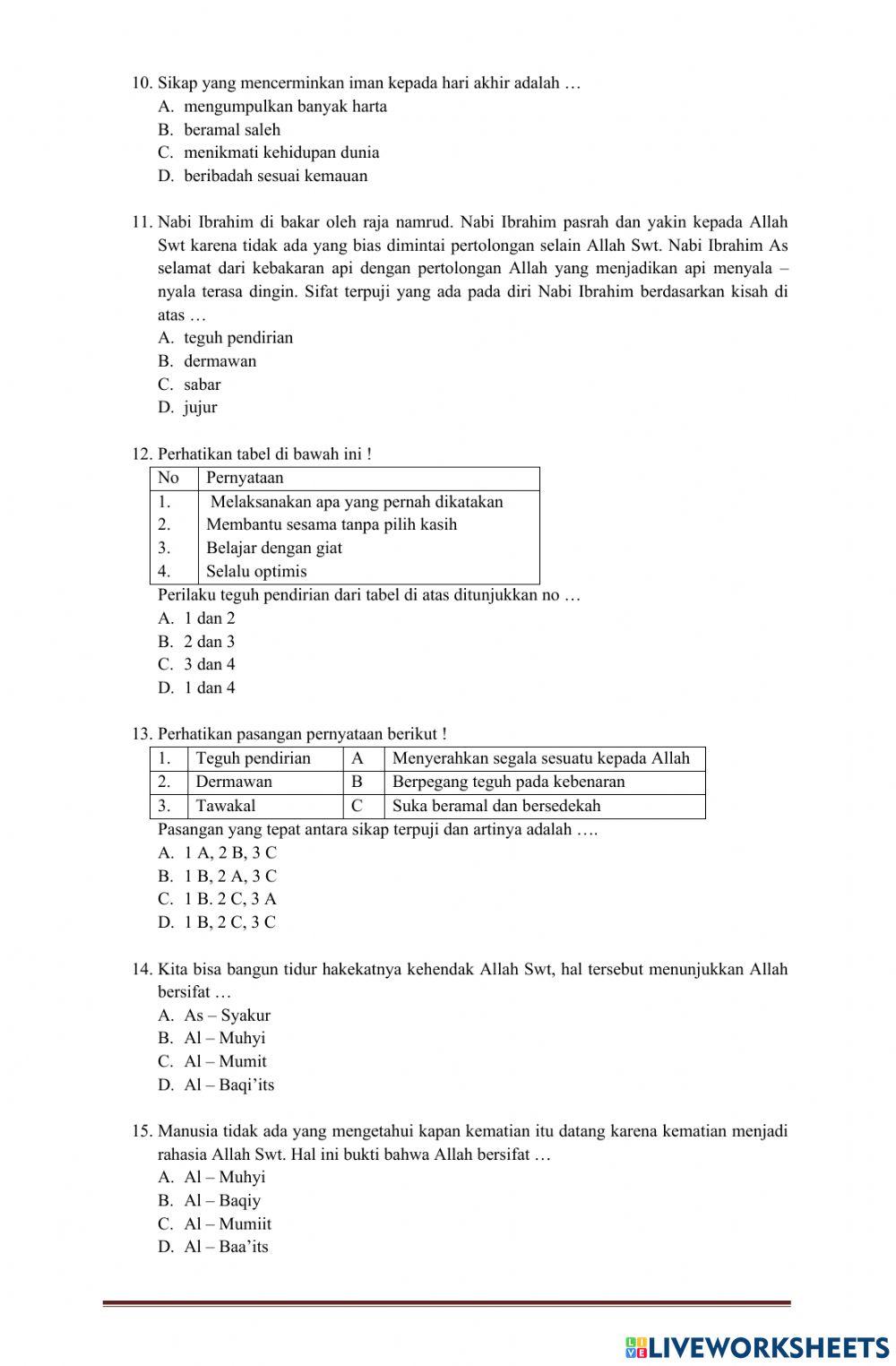 10. Sikap yang mencerminkan iman kepada hari akhir adalah …
A. mengumpulkan banyak harta
B. beramal saleh
C. menikmati kehidupan dunia
D. beribadah sesuai kemauan

11. Nabi Ibrahim di bakar oleh raja namrud. Nabi Ibrahim pasrah dan yakin kepada Allah Swt karena tidak ada yang bias dimintai pertolongan selain Allah Swt. Nabi Ibrahim As selamat dari kebakaran api dengan pertolongan Allah yang menjadikan api menyala – nyala terasa dingin. Sifat terpuji yang ada pada diri Nabi Ibrahim berdasarkan kisah di atas …
A. teguh pendirian
B. dermawan
C. sabar
D. jujur

12. Perhatikan tabel di bawah ini !

| No | Pernyataan |
|---|---|
| 1. | Melaksanakan apa yang pernah dikatakan |
| 2. | Membantu sesama tanpa pilih kasih |
| 3. | Belajar dengan giat |
| 4. | Selalu optimis |

Perilaku teguh pendirian dari tabel di atas ditunjukkan no …
A. 1 dan 2
B. 2 dan 3
C. 3 dan 4
D. 1 dan 4

13. Perhatikan pasangan pernyataan berikut !

| 1. | Teguh pendirian | A | Menyerahkan segala sesuatu kepada Allah |
|---|---|---|---|
| 2. | Dermawan | B | Berpegang teguh pada kebenaran |
| 3. | Tawakal | C | Suka beramal dan bersedekah |

Pasangan yang tepat antara sikap terpuji dan artinya adalah ….
A. 1 A, 2 B, 3 C
B. 1 B, 2 A, 3 C
C. 1 B. 2 C, 3 A
D. 1 B, 2 C, 3 C

14. Kita bisa bangun tidur hakekatnya kehendak Allah Swt, hal tersebut menunjukkan Allah bersifat …
A. As – Syakur
B. Al – Muhyi
C. Al – Mumit
D. Al – Baqi'its

15. Manusia tidak ada yang mengetahui kapan kematian itu datang karena kematian menjadi rahasia Allah Swt. Hal ini bukti bahwa Allah bersifat …
A. Al – Muhyi
B. Al – Baqiy
C. Al – Mumiit
D. Al – Baa'its

LIVEWORKSHEETS